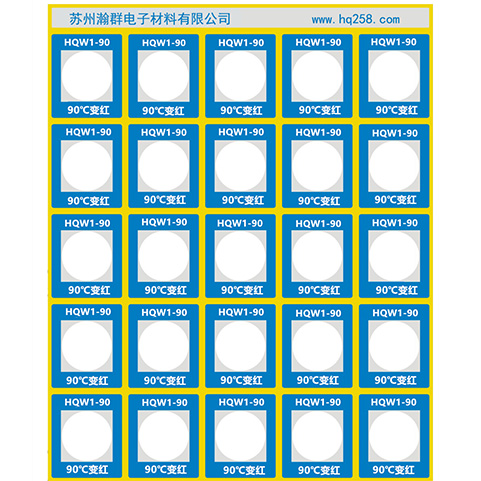 苏州瀚群电子材料有限公司 www.hq258.com

HQW1-90
90℃变红

HQW1-90
90℃变红

HQW1-90
90℃变红

HQW1-90
90℃变红

HQW1-90
90℃变红

HQW1-90
90℃变红

HQW1-90
90℃变红

HQW1-90
90℃变红

HQW1-90
90℃变红

HQW1-90
90℃变红

HQW1-90
90℃变红

HQW1-90
90℃变红

HQW1-90
90℃变红

HQW1-90
90℃变红

HQW1-90
90℃变红

HQW1-90
90℃变红

HQW1-90
90℃变红

HQW1-90
90℃变红

HQW1-90
90℃变红

HQW1-90
90℃变红

HQW1-90
90℃变红

HQW1-90
90℃变红

HQW1-90
90℃变红

HQW1-90
90℃变红

HQW1-90
90℃变红